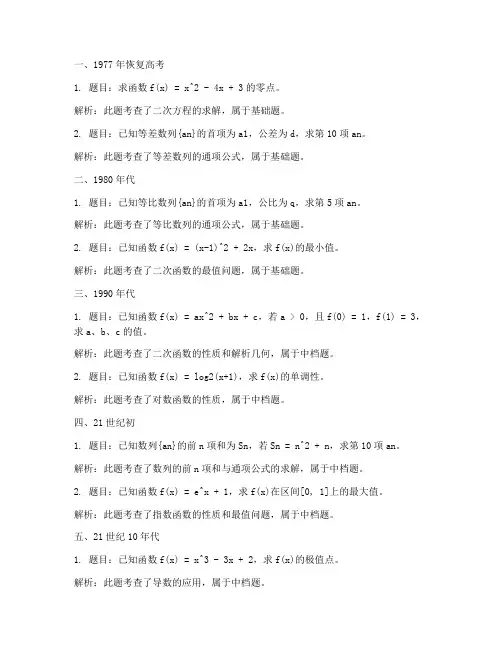 一、1977 年恢复高考

1. 题目：求函数 f(x) = x^2 - 4x + 3 的零点。

解析：此题考查了二次方程的求解，属于基础题。

2. 题目：已知等差数列{an}的首项为 a1，公差为 d，求第 10 项 an。

解析：此题考查了等差数列的通项公式，属于基础题。

二、1980 年代

1. 题目：已知等比数列{an}的首项为 a1，公比为 q，求第 5 项 an。

解析：此题考查了等比数列的通项公式，属于基础题。

2. 题目：已知函数 f(x) = (x-1)^2 + 2x，求 f(x)的最小值。

解析：此题考查了二次函数的最值问题，属于基础题。

三、1990 年代

1. 题目：已知函数 f(x) = ax^2 + bx + c，若 a > 0，且 f(0) = 1，f(1) = 3，求 a、b、c 的值。

解析：此题考查了二次函数的性质和解析几何，属于中档题。

2. 题目：已知函数 f(x) = log2(x+1)，求 f(x)的单调性。

解析：此题考查了对数函数的性质，属于中档题。

四、21 世纪初

1. 题目：已知数列{an}的前 n 项和为 Sn，若 Sn = n^2 + n，求第 10 项 an。

解析：此题考查了数列的前 n 项和与通项公式的求解，属于中档题。

2. 题目：已知函数 f(x) = e^x + 1，求 f(x)在区间[0, 1]上的最大值。

解析：此题考查了指数函数的性质和最值问题，属于中档题。

五、21 世纪 10 年代

1. 题目：已知函数 f(x) = x^3 - 3x + 2，求 f(x)的极值点。

解析：此题考查了导数的应用，属于中档题。